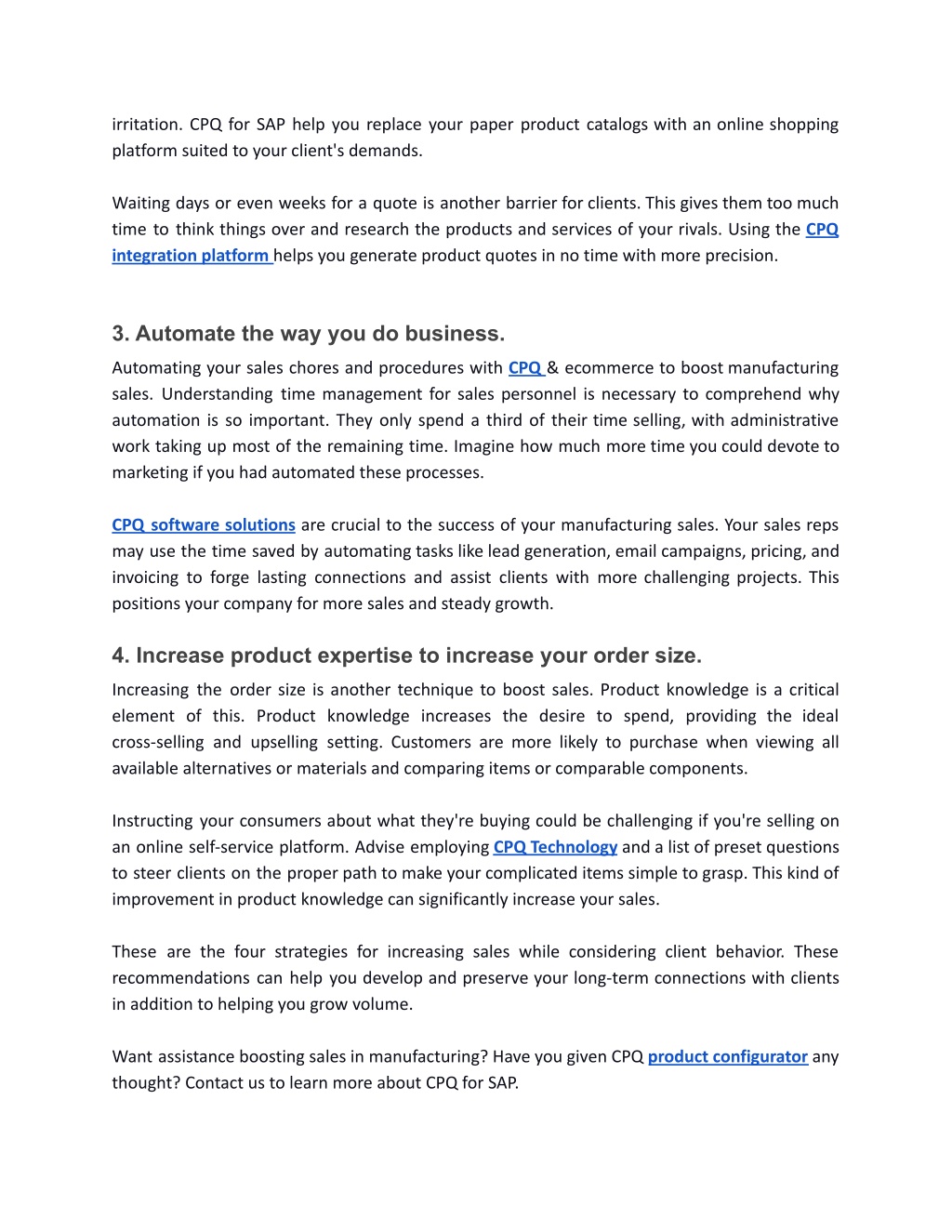 irritation. CPQ for SAP help you replace your paper product catalogs with an online shopping platform suited to your client's demands.

Waiting days or even weeks for a quote is another barrier for clients. This gives them too much time to think things over and research the products and services of your rivals. Using the CPQ integration platform helps you generate product quotes in no time with more precision.

3. Automate the way you do business.

Automating your sales chores and procedures with CPQ & ecommerce to boost manufacturing sales. Understanding time management for sales personnel is necessary to comprehend why automation is so important. They only spend a third of their time selling, with administrative work taking up most of the remaining time. Imagine how much more time you could devote to marketing if you had automated these processes.

CPQ software solutions are crucial to the success of your manufacturing sales. Your sales reps may use the time saved by automating tasks like lead generation, email campaigns, pricing, and invoicing to forge lasting connections and assist clients with more challenging projects. This positions your company for more sales and steady growth.

4. Increase product expertise to increase your order size.

Increasing the order size is another technique to boost sales. Product knowledge is a critical element of this. Product knowledge increases the desire to spend, providing the ideal cross-selling and upselling setting. Customers are more likely to purchase when viewing all available alternatives or materials and comparing items or comparable components.

Instructing your consumers about what they're buying could be challenging if you're selling on an online self-service platform. Advise employing CPQ Technology and a list of preset questions to steer clients on the proper path to make your complicated items simple to grasp. This kind of improvement in product knowledge can significantly increase your sales.

These are the four strategies for increasing sales while considering client behavior. These recommendations can help you develop and preserve your long-term connections with clients in addition to helping you grow volume.

Want assistance boosting sales in manufacturing? Have you given CPQ product configurator any thought? Contact us to learn more about CPQ for SAP.